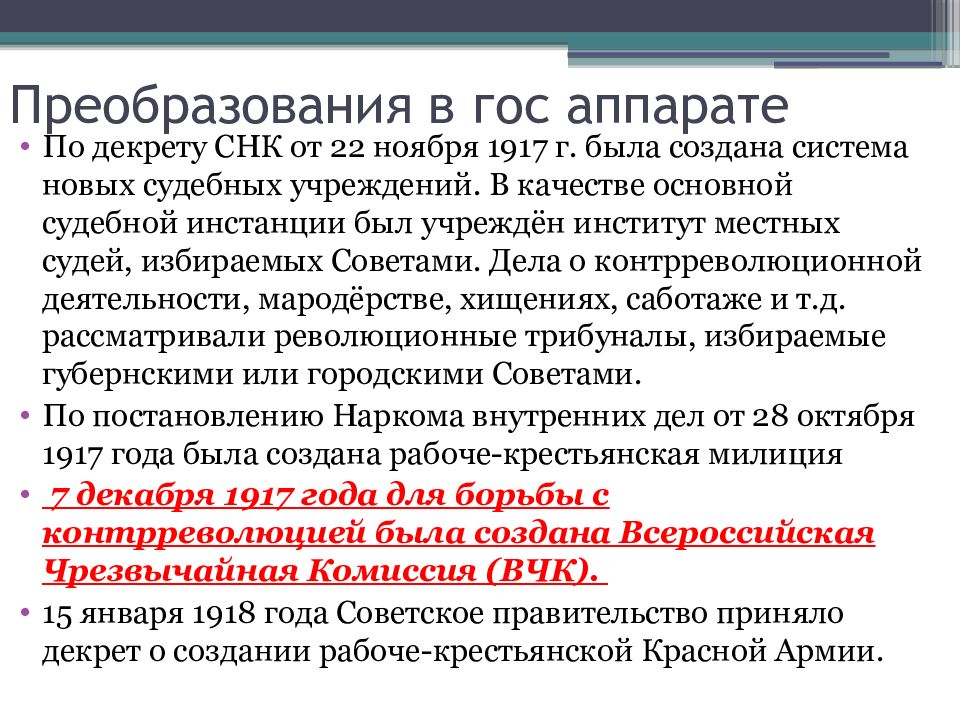 Преобразования в гос аппарате

• По декрету СНК от 22 ноября 1917 г. была создана система новых судебных учреждений. В качестве основной судебной инстанции был учреждён институт местных судей, избираемых Советами. Дела о контрреволюционной деятельности, мародёрстве, хищениях, саботаже и т.д. рассматривали революционные трибуналы, избираемые губернскими или городскими Советами.

• По постановлению Наркома внутренних дел от 28 октября 1917 года была создана рабоче-крестьянская милиция

• 7 декабря 1917 года для борьбы с контрреволюцией была создана Всероссийская Чрезвычайная Комиссия (ВЧК).

• 15 января 1918 года Советское правительство приняло декрет о создании рабоче-крестьянской Красной Армии.